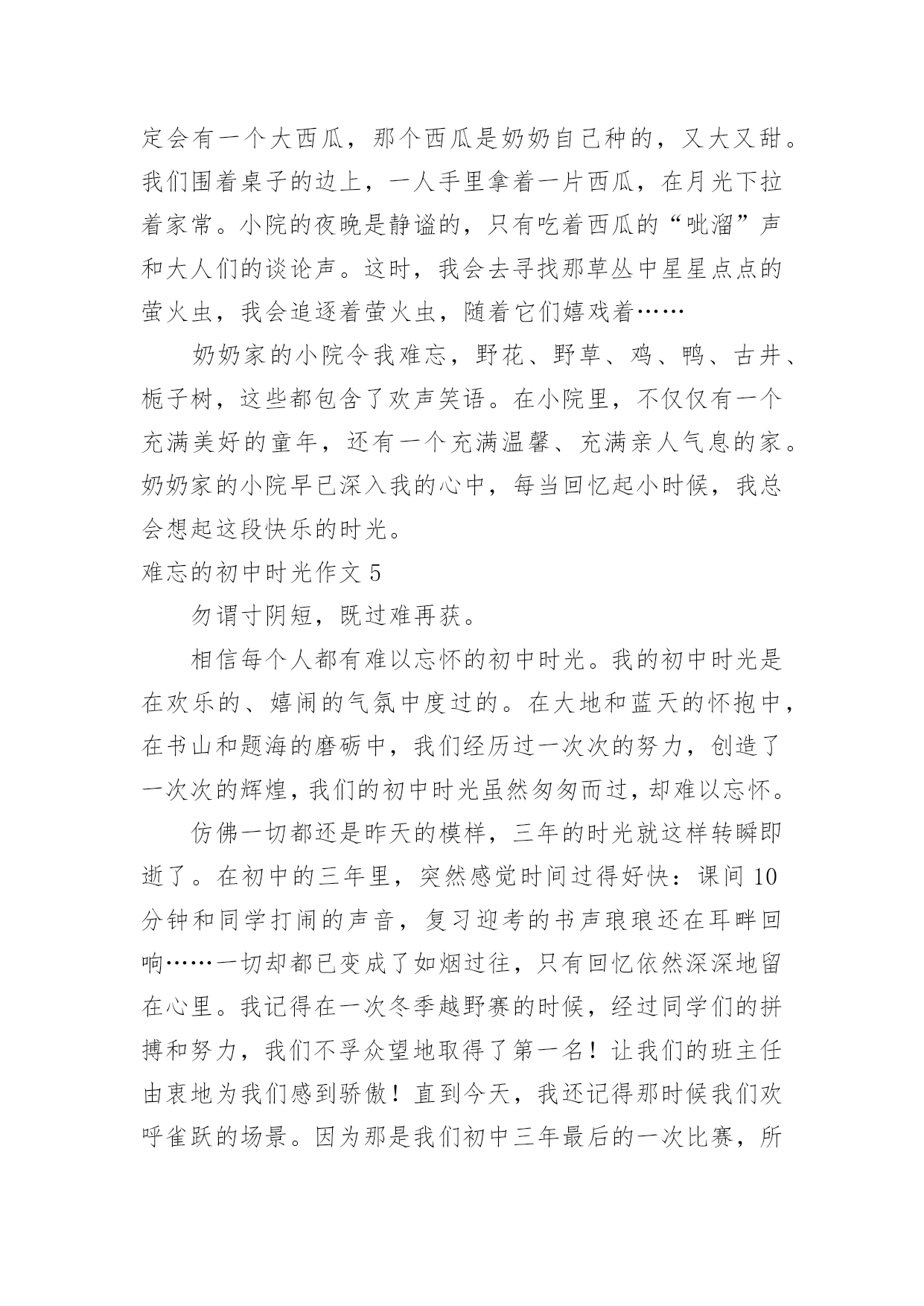 定会有一个大西瓜，那个西瓜是奶奶自己种的，又大又甜。我们围着桌子的边上，一人手里拿着一片西瓜，在月光下拉着家常。小院的夜晚是静谧的，只有吃着西瓜的“呲溜”声和大人们的谈论声。这时，我会去寻找那草丛中星星点点的萤火虫，我会追逐着萤火虫，随着它们嬉戏着……

奶奶家的小院令我难忘，野花、野草、鸡、鸭、古井、栀子树，这些都包含了欢声笑语。在小院里，不仅仅有一个充满美好的童年，还有一个充满温馨、充满亲人气息的家。奶奶家的小院早已深入我的心中，每当回忆起小时候，我总会想起这段快乐的时光。

难忘的初中时光作文 5

勿谓寸阴短，既过难再获。

相信每个人都有难以忘怀的初中时光。我的初中时光是在欢乐的、嬉闹的气氛中度过的。在大地和蓝天的怀抱中，在书山和题海的磨砺中，我们经历过一次次的努力，创造了一次次的辉煌，我们的初中时光虽然匆匆而过，却难以忘怀。

仿佛一切都还是昨天的模样，三年的时光就这样转瞬即逝了。在初中的三年里，突然感觉时间过得好快：课间 10 分钟和同学打闹的声音，复习迎考的书声琅琅还在耳畔回响……一切却都已变成了如烟过往，只有回忆依然深深地留在心里。我记得在一次冬季越野赛的时候，经过同学们的拼搏和努力，我们不孚众望地取得了第一名！让我们的班主任由衷地为我们感到骄傲！直到今天，我还记得那时候我们欢呼雀跃的场景。因为那是我们初中三年最后的一次比赛，所